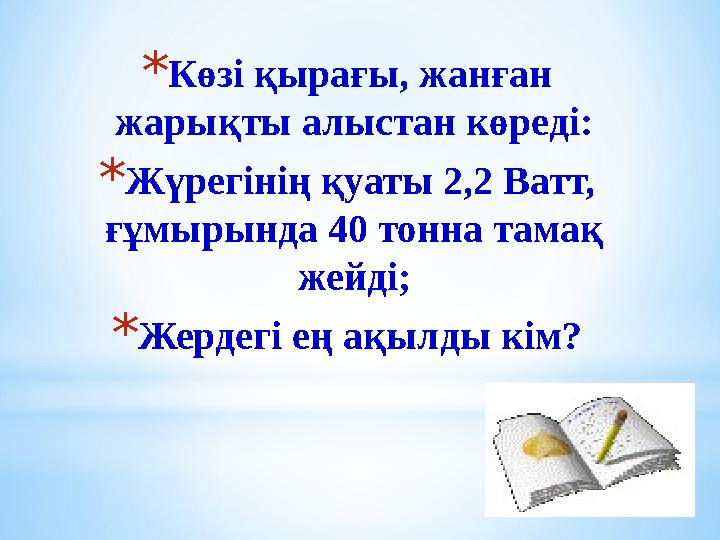 *Көзі қырағы, жанған жарықты алыстан көреді:

*Жүрегінің қуаты 2,2 Ватт, ғұмырында 40 тонна тамақ жейді;

*Жердегі ең ақылды кім?